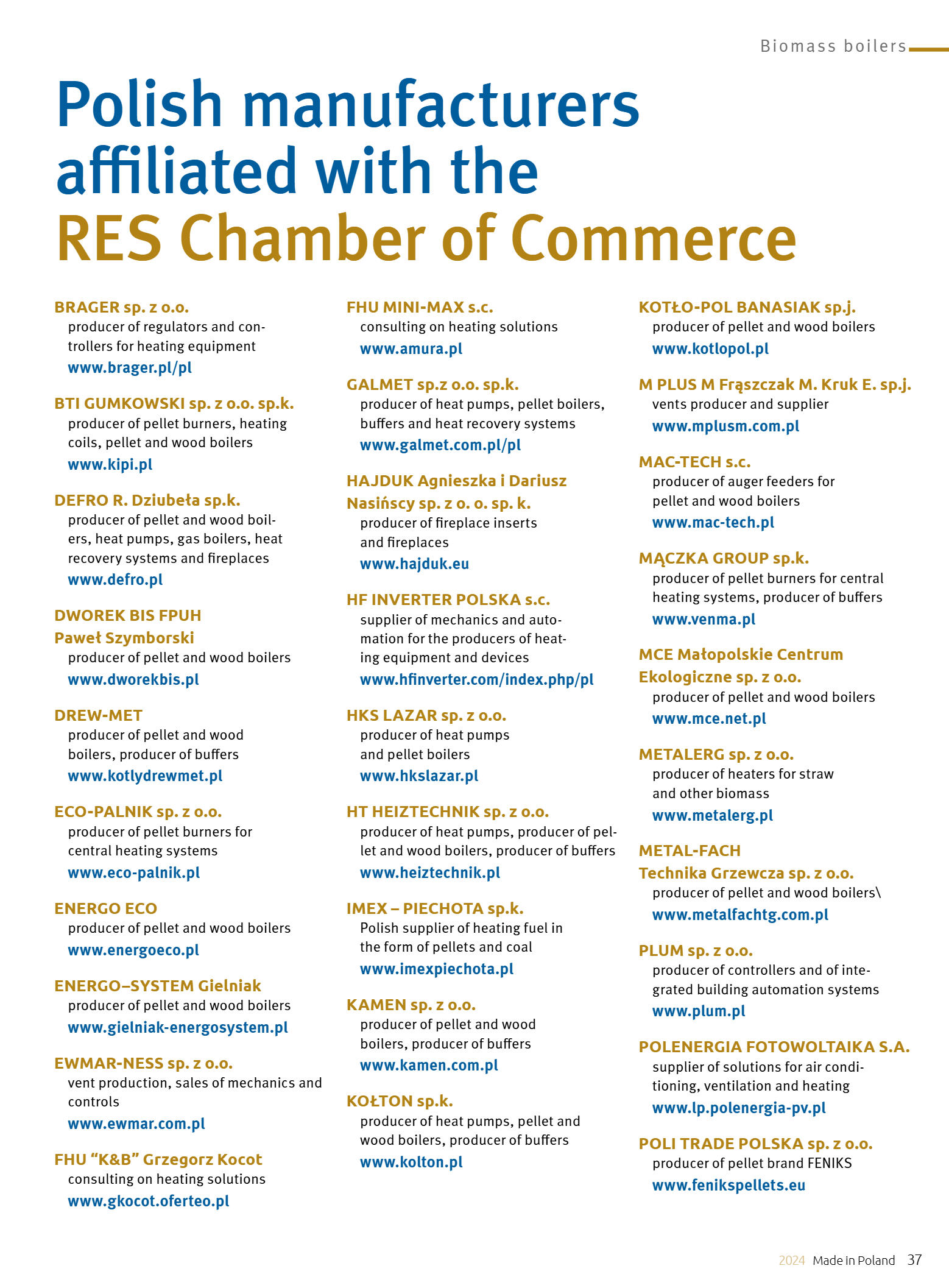 Biomass boilers

Polish manufacturers affiliated with the RES Chamber of Commerce

BRAGER sp. z o.o.
producer of regulators and controllers for heating equipment
www.brager.pl/pl

BTI GUMKOWSKI sp. z o.o. sp.k.
producer of pellet burners, heating coils, pellet and wood boilers
www.kipi.pl

DEFRO R. Dziubeła sp.k.
producer of pellet and wood boilers, heat pumps, gas boilers, heat recovery systems and fireplaces
www.defro.pl

DWOREK BIS FPUH Paweł Szymborski
producer of pellet and wood boilers
www.dworekbis.pl

DREW-MET
producer of pellet and wood boilers, producer of buffers
www.kotlydrewmet.pl

ECO-PALNIK sp. z o.o.
producer of pellet burners for central heating systems
www.eco-palnik.pl

ENERGO ECO
producer of pellet and wood boilers
www.energoeco.pl

ENERGO–SYSTEM Gielniak
producer of pellet and wood boilers
www.gielniak-energosystem.pl

EWMAR-NESS sp. z o.o.
vent production, sales of mechanics and controls
www.ewmar.com.pl

FHU “K&B” Grzegorz Kocot
consulting on heating solutions
www.gkocot.oferteo.pl

FHU MINI-MAX s.c.
consulting on heating solutions
www.amura.pl

GALMET sp.z o.o. sp.k.
producer of heat pumps, pellet boilers, buffers and heat recovery systems
www.galmet.com.pl/pl

HAJDUK Agnieszka i Dariusz Nasińscy sp. z o. o. sp. k.
producer of fireplace inserts and fireplaces
www.hajduk.eu

HF INVERTER POLSKA s.c.
supplier of mechanics and automation for the producers of heating equipment and devices
www.hfinverter.com/index.php/pl

HKS LAZAR sp. z o.o.
producer of heat pumps and pellet boilers
www.hkslazar.pl

HT HEIZTECHNIK sp. z o.o.
producer of heat pumps, producer of pellet and wood boilers, producer of buffers
www.heiztechnik.pl

IMEX – PIECHOTA sp.k.
Polish supplier of heating fuel in the form of pellets and coal
www.imexpiechota.pl

KAMEN sp. z o.o.
producer of pellet and wood boilers, producer of buffers
www.kamen.com.pl

KOŁTON sp.k.
producer of heat pumps, pellet and wood boilers, producer of buffers
www.kolton.pl

KOTŁO-POL BANASIAK sp.j.
producer of pellet and wood boilers
www.kotlopol.pl

M PLUS M Frąszczak M. Kruk E. sp.j.
vents producer and supplier
www.mplusm.com.pl

MAC-TECH s.c.
producer of auger feeders for pellet and wood boilers
www.mac-tech.pl

MĄCZKA GROUP sp.k.
producer of pellet burners for central heating systems, producer of buffers
www.venma.pl

MCE Małopolskie Centrum Ekologiczne sp. z o.o.
producer of pellet and wood boilers
www.mce.net.pl

METALERG sp. z o.o.
producer of heaters for straw and other biomass
www.metalerg.pl

METAL-FACH Technika Grzewcza sp. z o.o.
producer of pellet and wood boilers\
www.metalfachtg.com.pl

PLUM sp. z o.o.
producer of controllers and of integrated building automation systems
www.plum.pl

POLENERGIA FOTOWOLTAIKA S.A.
supplier of solutions for air conditioning, ventilation and heating
www.lp.polenergia-pv.pl

POLI TRADE POLSKA sp. z o.o.
producer of pellet brand FENIKS
www.fenikspellets.eu

2024 Made in Poland 37